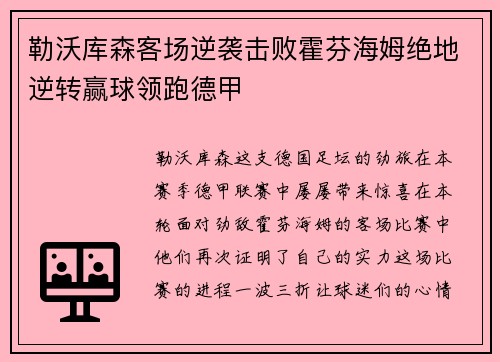 勒沃库森客场逆袭击败霍芬海姆绝地逆转赢球领跑德甲

勒沃库森这支德国足坛的劲旅在本赛季德甲联赛中屡屡带来惊喜在本轮面对劲敌霍芬海姆的客场比赛中他们再次证明了自己的实力这场比赛的进程一波三折让球迷们的心情